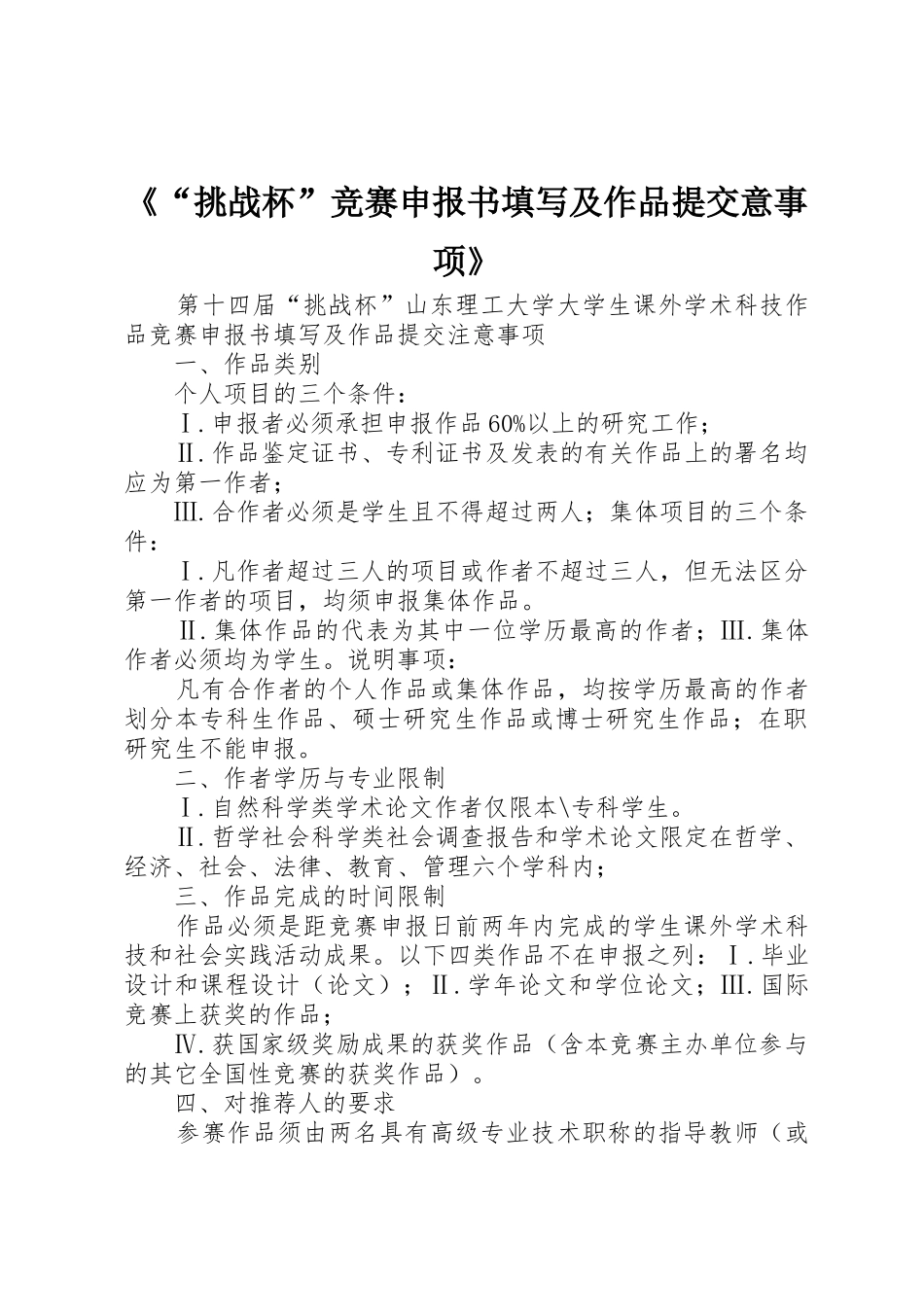 《“挑战杯”竞赛申报书填写及作品提交意事项》

第十四届“挑战杯”山东理工大学大学生课外学术科技作品竞赛申报书填写及作品提交注意事项

一、作品类别

个人项目的三个条件：

Ⅰ.申报者必须承担申报作品60%以上的研究工作；

Ⅱ.作品鉴定证书、专利证书及发表的有关作品上的署名均应为第一作者；

Ⅲ.合作者必须是学生且不得超过两人；集体项目的三个条件：

Ⅰ.凡作者超过三人的项目或作者不超过三人，但无法区分第一作者的项目，均须申报集体作品。

Ⅱ.集体作品的代表为其中一位学历最高的作者；Ⅲ.集体作者必须均为学生。说明事项：

凡有合作者的个人作品或集体作品，均按学历最高的作者划分本专科生作品、硕士研究生作品或博士研究生作品；在职研究生不能申报。

二、作者学历与专业限制

Ⅰ.自然科学类学术论文作者仅限本\专科学生。

Ⅱ.哲学社会科学类社会调查报告和学术论文限定在哲学、经济、社会、法律、教育、管理六个学科内；

三、作品完成的时间限制

作品必须是距竞赛申报日前两年内完成的学生课外学术科技和社会实践活动成果。以下四类作品不在申报之列：Ⅰ.毕业设计和课程设计（论文）；Ⅱ.学年论文和学位论文；Ⅲ.国际竞赛上获奖的作品；

Ⅳ.获国家级奖励成果的获奖作品（含本竞赛主办单位参与的其它全国性竞赛的获奖作品）。

四、对推荐人的要求

参赛作品须由两名具有高级专业技术职称的指导教师（或